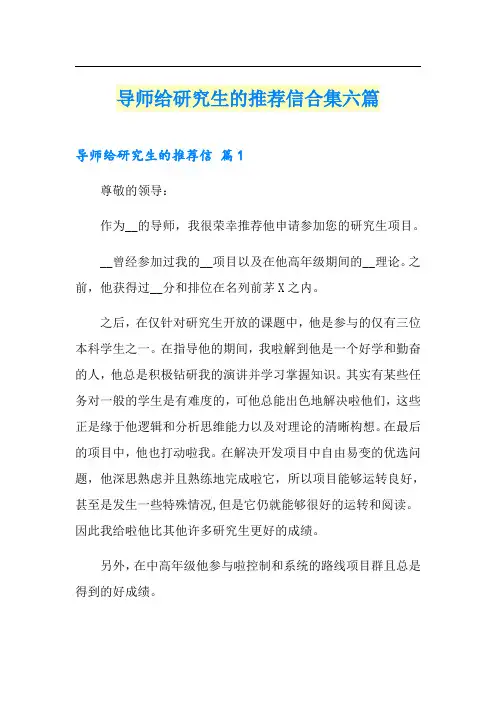 导师给研究生的推荐信合集六篇

导师给研究生的推荐信 篇1

尊敬的领导：

作为__的导师，我很荣幸推荐他申请参加您的研究生项目。

__曾经参加过我的__项目以及在他高年级期间的__理论。之前，他获得过__分和排位在名列前茅X之内。

之后，在仅针对研究生开放的课题中，他是参与的仅有三位本科学生之一。在指导他的期间，我啦解到他是一个好学和勤奋的人，他总是积极钻研我的演讲并学习掌握知识。其实有某些任务对一般的学生是有难度的，可他总能出色地解决啦他们，这些正是缘于他逻辑和分析思维能力以及对理论的清晰构想。在最后的项目中，他也打动啦我。在解决开发项目中自由易变的优选问题，他深思熟虑并且熟练地完成啦它，所以项目能够运转良好，甚至是发生一些特殊情况，但是它仍就能够很好的运转和阅读。因此我给啦他比其他许多研究生更好的成绩。

另外，在中高年级他参与啦控制和系统的路线项目群且总是得到的好成绩。